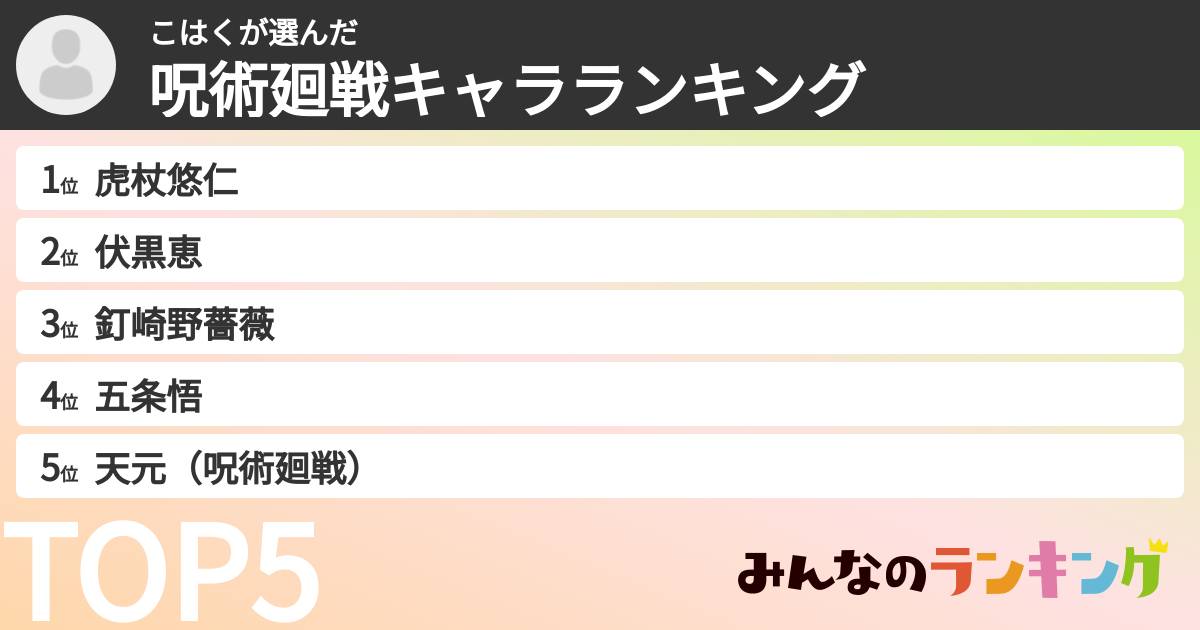 こはくが選んだ
呪術廻戦キャラランキング

1位 虎杖悠仁
2位 伏黒恵
3位 釘崎野薔薇
4位 五条悟
5位 天元（呪術廻戦）

TOP5

みんなのランキング